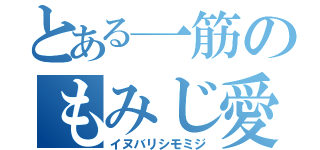 とある一筋の
もみじ愛
イヌバリシモミジ